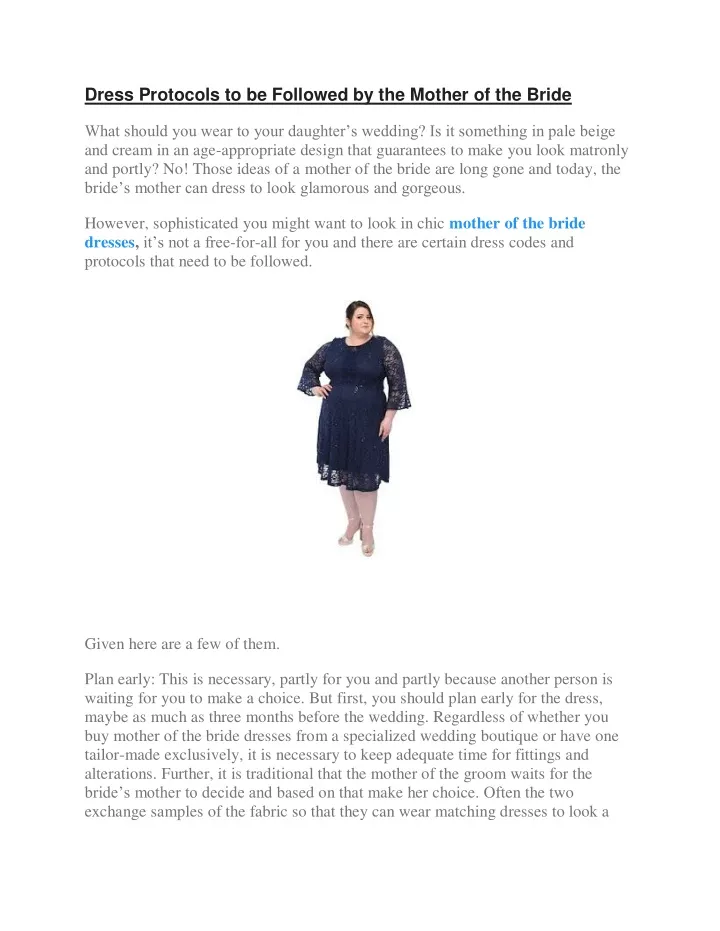 Dress Protocols to be Followed by the Mother of the Bride

What should you wear to your daughter's wedding? Is it something in pale beige and cream in an age-appropriate design that guarantees to make you look matronly and portly? No! Those ideas of a mother of the bride are long gone and today, the bride's mother can dress to look glamorous and gorgeous.

However, sophisticated you might want to look in chic mother of the bride dresses, it's not a free-for-all for you and there are certain dress codes and protocols that need to be followed.

Given here are a few of them.

Plan early: This is necessary, partly for you and partly because another person is waiting for you to make a choice. But first, you should plan early for the dress, maybe as much as three months before the wedding. Regardless of whether you buy mother of the bride dresses from a specialized wedding boutique or have one tailor-made exclusively, it is necessary to keep adequate time for fittings and alterations. Further, it is traditional that the mother of the groom waits for the bride's mother to decide and based on that make her choice. Often the two exchange samples of the fabric so that they can wear matching dresses to look a